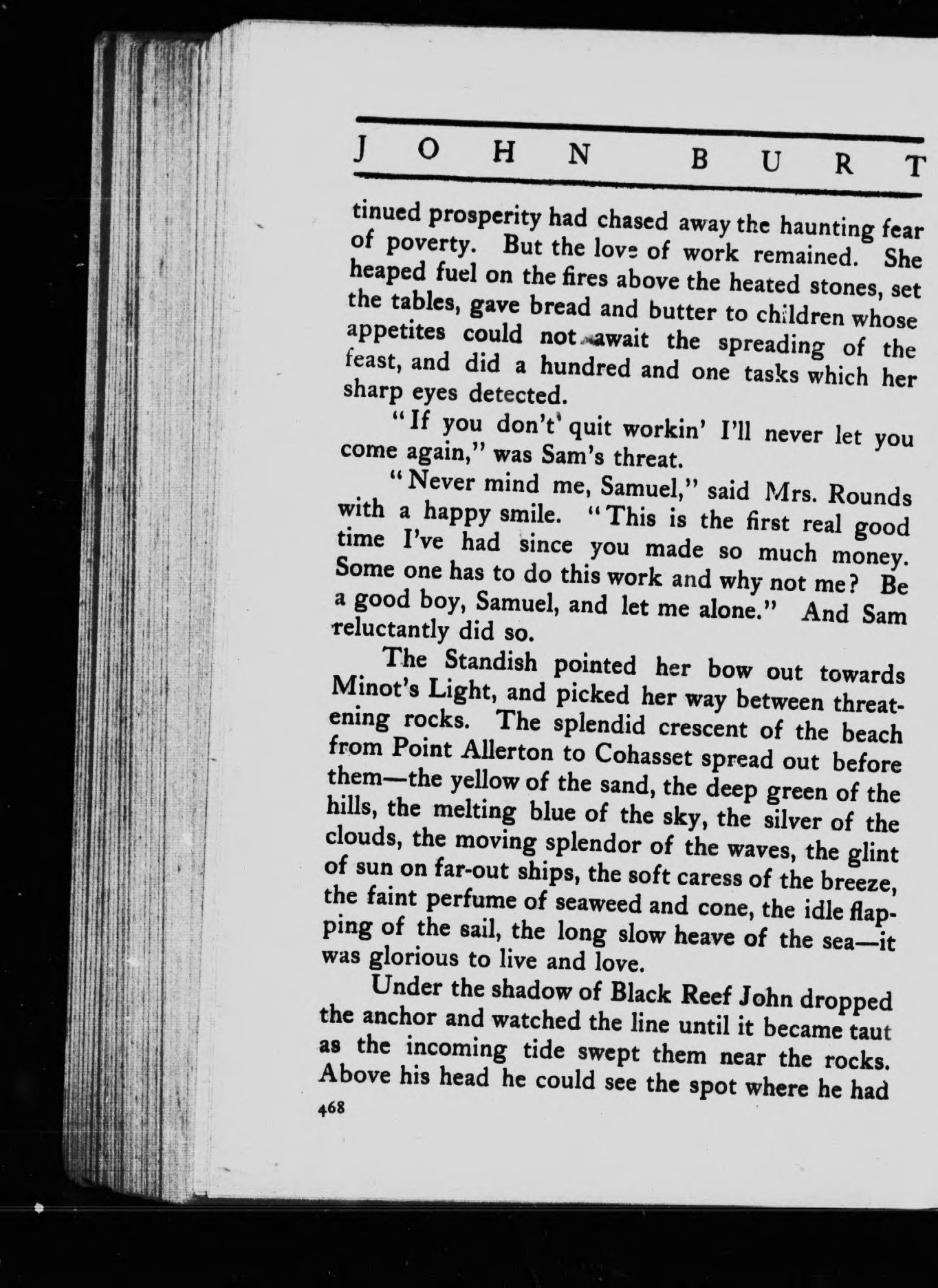 JOHN BURT

tinued prosperity had chased away the haunting fear of poverty. But the love of work remained. She heaped fuel on the fires above the heated stones, set the tables, gave bread and butter to children whose appetites could not await the spreading of the feast, and did a hundred and one tasks which her sharp eyes detected.

"If you don't quit workin' I'll never let you come again," was Sam's threat.

"Never mind me, Samuel," said Mrs. Rounds with a happy smile. "This is the first real good time I've had since you made so much money. Some one has to do this work and why not me? Be a good boy, Samuel, and let me alone." And Sam reluctantly did so.

The Standish pointed her bow out towards Minot's Light, and picked her way between threatening rocks. The splendid crescent of the beach from Point Allerton to Cohasset spread out before them—the yellow of the sand, the deep green of the hills, the melting blue of the sky, the silver of the clouds, the moving splendor of the waves, the glint of sun on far-out ships, the soft caress of the breeze, the faint perfume of seaweed and cone, the idle flapping of the sail, the long slow heave of the sea—it was glorious to live and love.

Under the shadow of Black Reef John dropped the anchor and watched the line until it became taut as the incoming tide swept them near the rocks. Above his head he could see the spot where he had

468